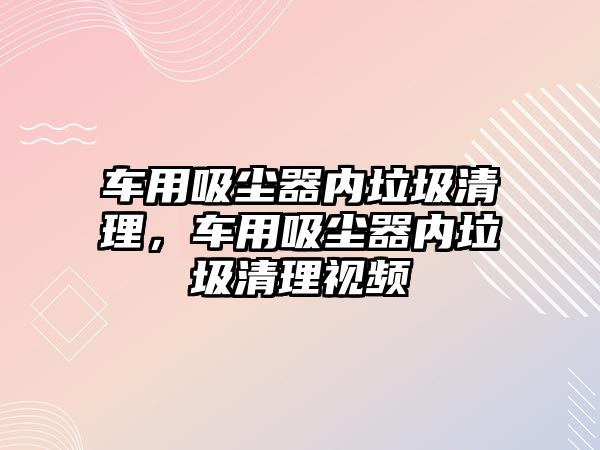 车用吸尘器内垃圾清理，车用吸尘器内垃圾清理视频